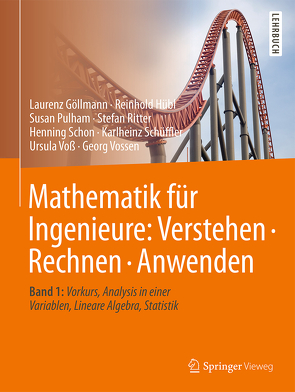 LEHRBUCH

Laurenz Göllmann · Reinhold Hübl
Susan Pulham · Stefan Ritter
Henning Schon · Karlheinz Schüffler
Ursula Voß · Georg Vossen

Mathematik für Ingenieure: Verstehen · Rechnen · Anwenden

Band 1: Vorkurs, Analysis in einer Variablen, Lineare Algebra, Statistik

Springer Vieweg